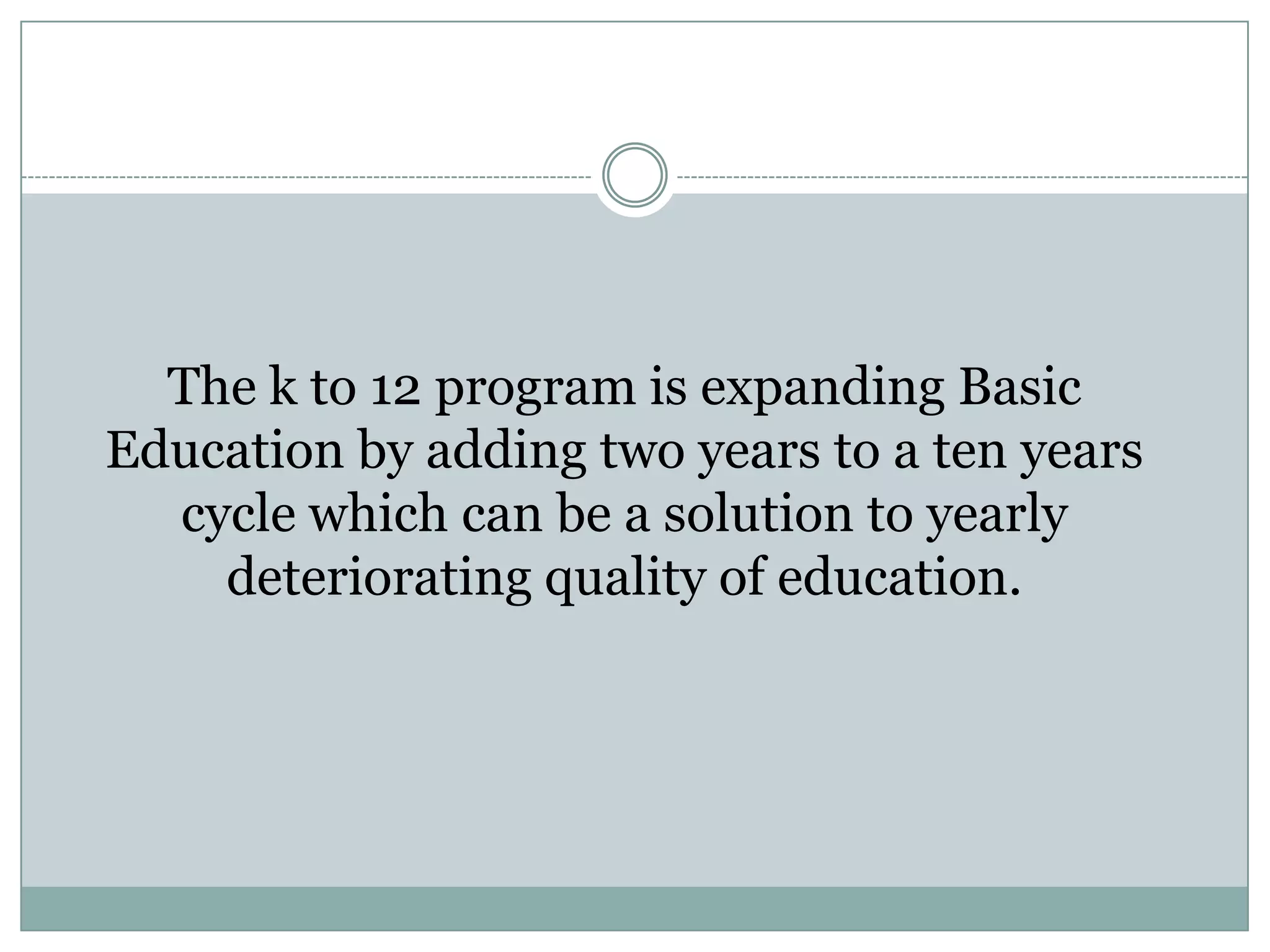 The k to 12 program is expanding Basic Education by adding two years to a ten years cycle which can be a solution to yearly deteriorating quality of education.